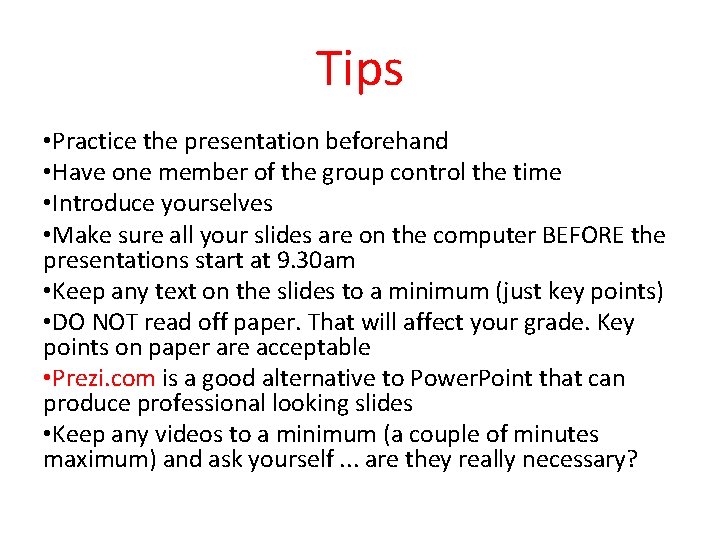 Tips

•Practice the presentation beforehand

•Have one member of the group control the time

•Introduce yourselves

•Make sure all your slides are on the computer BEFORE the presentations start at 9.30am

•Keep any text on the slides to a minimum (just key points)

•DO NOT read off paper. That will affect your grade. Key points on paper are acceptable

•Prezi.com is a good alternative to PowerPoint that can produce professional looking slides

•Keep any videos to a minimum (a couple of minutes maximum) and ask yourself ... are they really necessary?